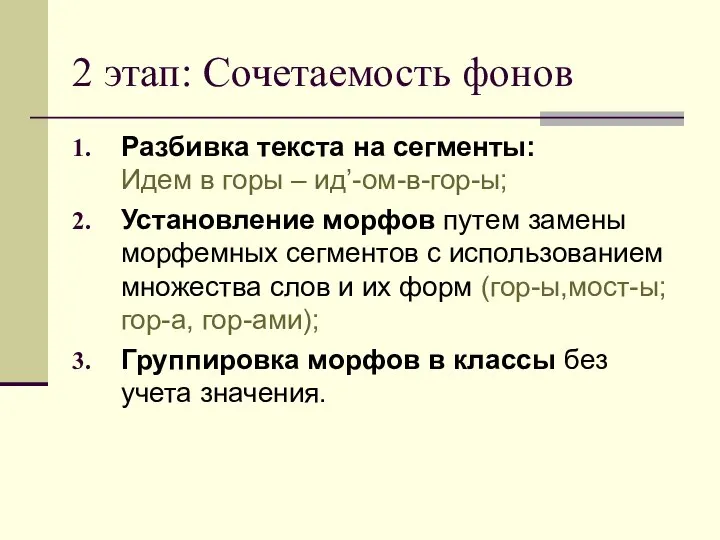 2 этап: Сочетаемость фонов

1. Разбивка текста на сегменты:
Идем в горы – ид’-ом-в-гор-ы;

2. Установление морфов путем замены морфемных сегментов с использованием множества слов и их форм (гор-ы,мост-ы; гор-а, гор-ами);

3. Группировка морфов в классы без учета значения.